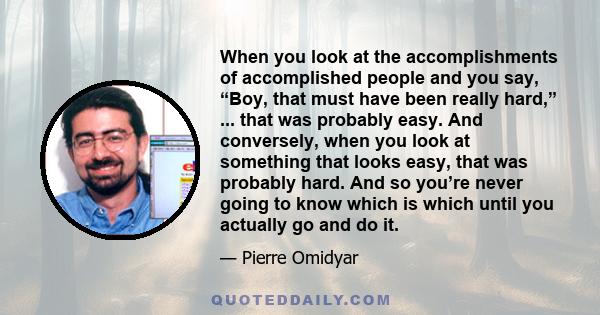 When you look at the accomplishments of accomplished people and you say, “Boy, that must have been really hard,” ... that was probably easy. And conversely, when you look at something that looks easy, that was probably hard. And so you’re never going to know which is which until you actually go and do it.

— Pierre Omidyar

QUOTEDDAILY.COM